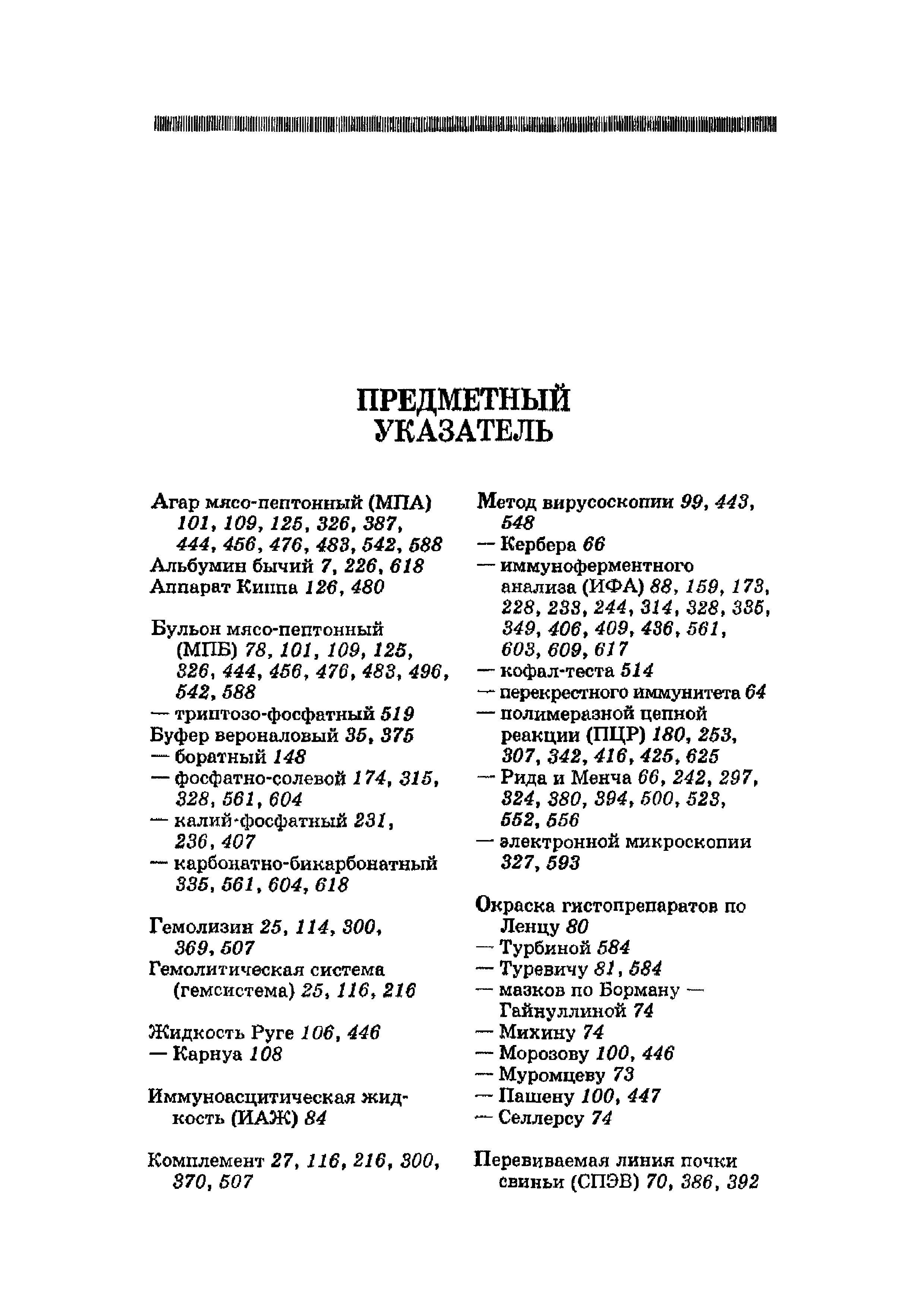 ПРЕДМЕТНЫЙ УКАЗАТЕЛЬ

Агар мясо-пептонный (МПА) 101, 109, 125, 326, 387, 444, 456, 476, 483, 542, 588
Альбумин бычий 7, 226, 618
Аппарат Киппа 126, 480

Бульон мясо-пептонный (МПБ) 78, 101, 109, 125, 326, 444, 456, 476, 483, 496, 542, 588
— триптозо-фосфатный 519
Буфер вероналовый 35, 375
— боратный 148
— фосфатно-солевой 174, 315, 328, 561, 604
— калий-фосфатный 231, 236, 407
— карбонатно-бикарбонатный 335, 561, 604, 618

Гемолизин 25, 114, 300, 369, 507
Гемолитическая система (гемсистема) 25, 116, 216

Жидкость Руге 106, 446
— Карнуа 108

Иммуноасцитическая жидкость (ИАЖ) 84

Комплемент 27, 116, 216, 300, 370, 507

Метод вирусоскопии 99, 443, 548
— Кербера 66
— иммуноферментного анализа (ИФА) 88, 159, 173, 228, 233, 244, 314, 328, 335, 349, 406, 409, 436, 561, 603, 609, 617
— кофал-теста 514
— перекрестного иммунитета 64
— полимеразной цепной реакции (ПЦР) 180, 253, 307, 342, 416, 425, 625
— Рида и Менча 66, 242, 297, 324, 380, 394, 500, 523, 552, 556
— электронной микроскопии 327, 593

Окраска гистопрепаратов по Ленцу 80
— Турбиной 584
— Туревичу 81, 584
— мазков по Борману — Гайнуллиной 74
— Михину 74
— Морозову 100, 446
— Муромцеву 73
— Пашену 100, 447
— Селлерсу 74

Перевиваемая линия почки свиньи (СПЭВ) 70, 386, 392